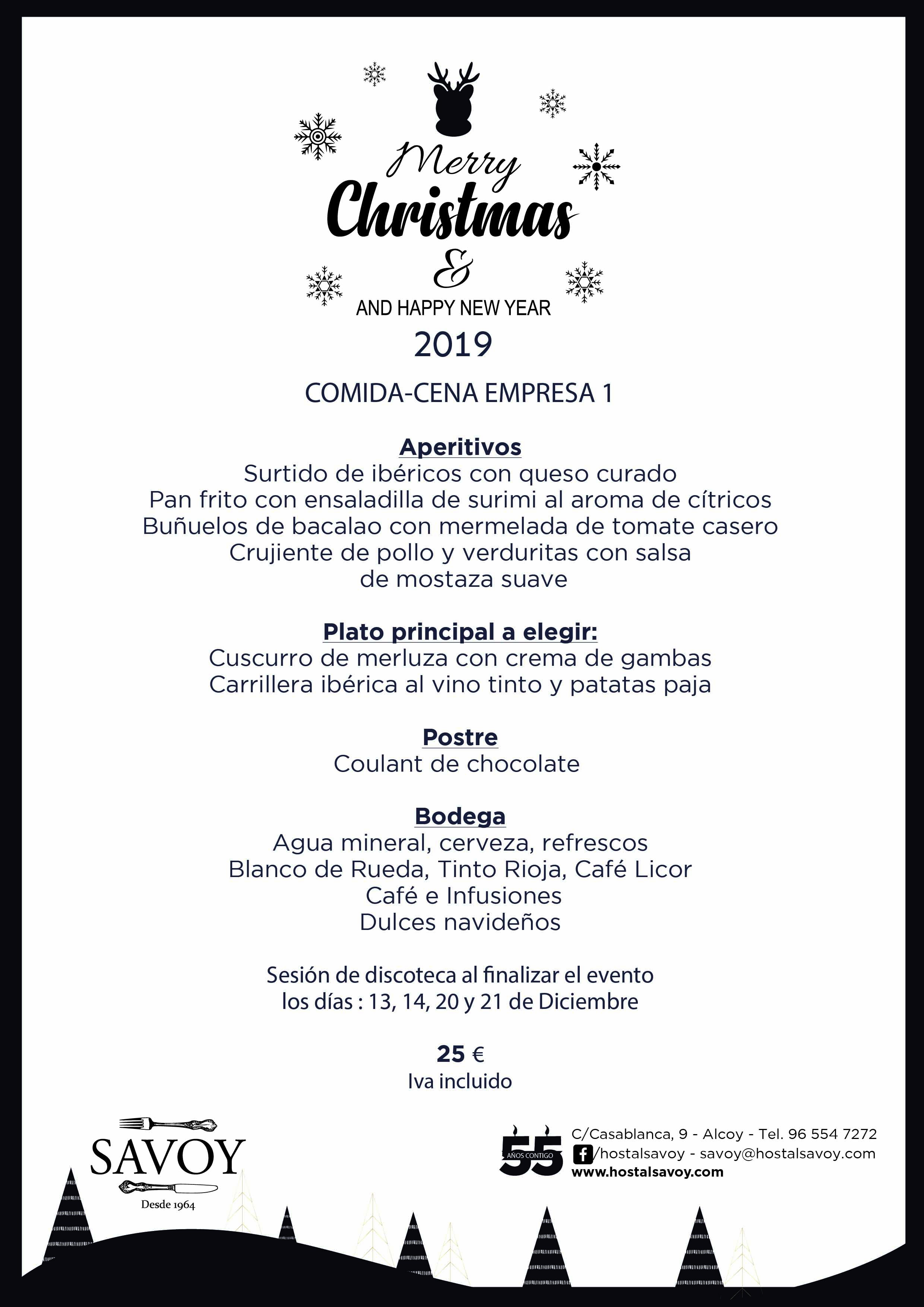 Merry Christmas
&
AND HAPPY NEW YEAR
2019

COMIDA-CENA EMPRESA 1

Aperitivos
Surtido de ibéricos con queso curado
Pan frito con ensaladilla de surimi al aroma de cítricos
Buñuelos de bacalao con mermelada de tomate casero
Crujiente de pollo y verduritas con salsa de mostaza suave

Plato principal a elegir:
Cuscurro de merluza con crema de gambas
Carrillera ibérica al vino tinto y patatas paja

Postre
Coulant de chocolate

Bodega
Agua mineral, cerveza, refrescos
Blanco de Rueda, Tinto Rioja, Café Licor
Café e Infusiones
Dulces navideños

Sesión de discoteca al finalizar el evento los días : 13, 14, 20 y 21 de Diciembre

25 €
Iva incluido

SAVOY
Desde 1964

55 AÑOS CONTIGO
C/Casablanca, 9 - Alcoy - Tel. 96 554 7272
/hostalsavoy - savoy@hostalsavoy.com
www.hostalsavoy.com